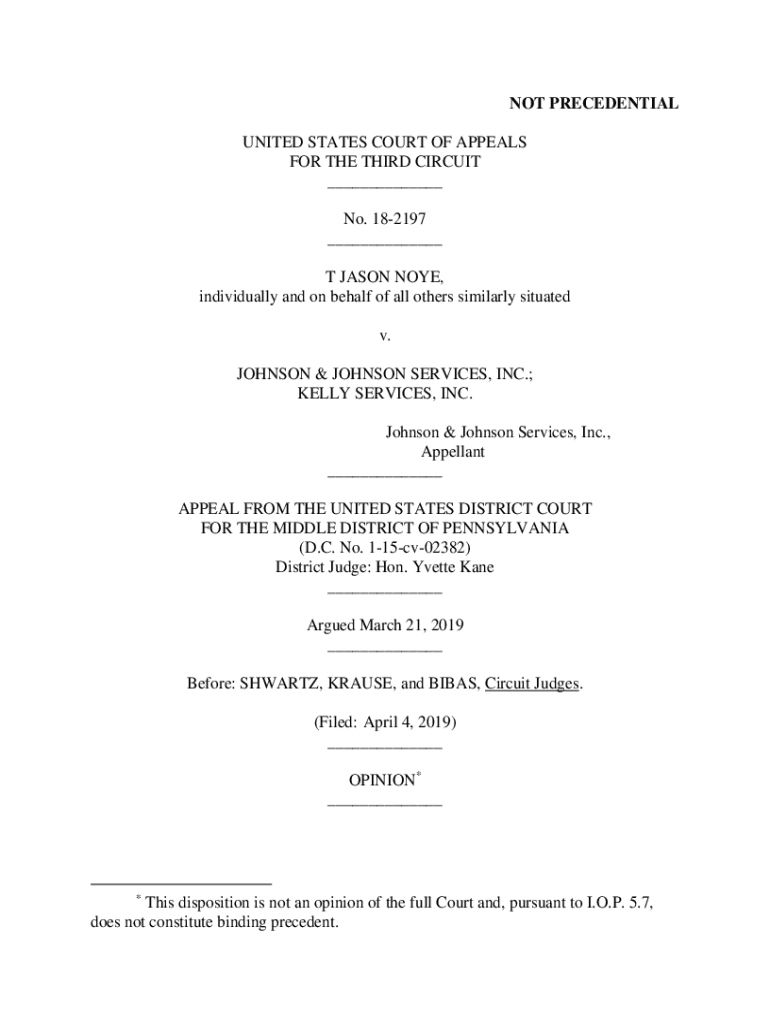 NOT PRECEDENTIAL

UNITED STATES COURT OF APPEALS
FOR THE THIRD CIRCUIT
______________

No. 18-2197
______________

T JASON NOYE,
individually and on behalf of all others similarly situated

v.

JOHNSON & JOHNSON SERVICES, INC.;
KELLY SERVICES, INC.

Johnson & Johnson Services, Inc.,
Appellant
______________

APPEAL FROM THE UNITED STATES DISTRICT COURT
FOR THE MIDDLE DISTRICT OF PENNSYLVANIA
(D.C. No. 1-15-cv-02382)
District Judge: Hon. Yvette Kane
______________

Argued March 21, 2019
______________

Before: SHWARTZ, KRAUSE, and BIBAS, Circuit Judges.

(Filed: April 4, 2019)
______________

OPINION$^*$
______________

$^*$ This disposition is not an opinion of the full Court and, pursuant to I.O.P. 5.7, does not constitute binding precedent.